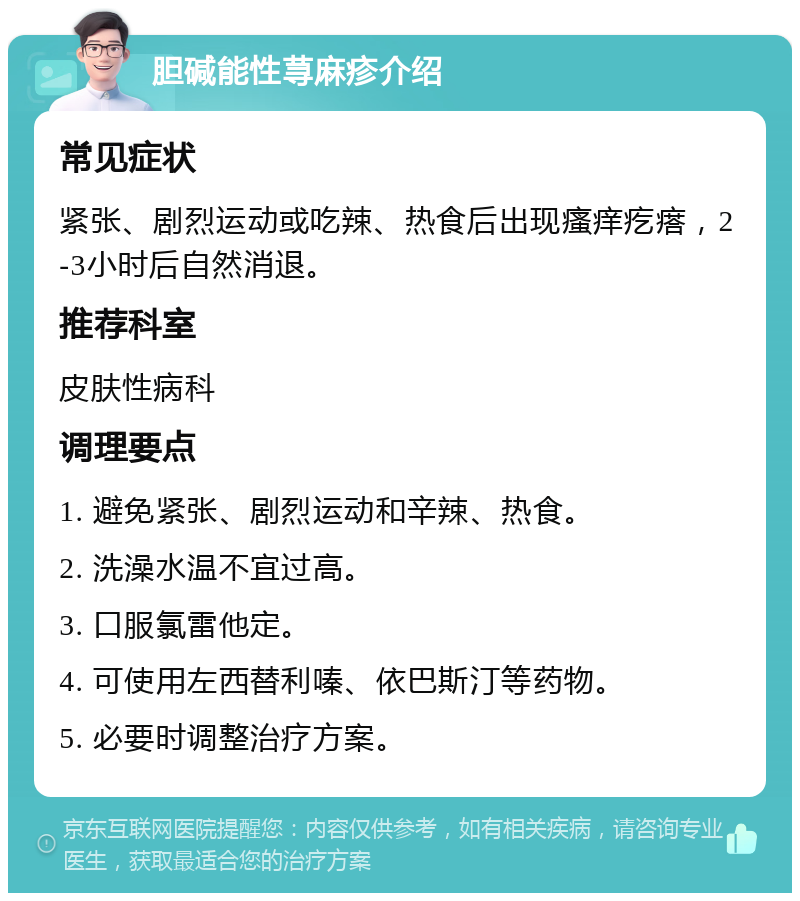 胆碱能性荨麻疹介绍

常见症状

紧张、剧烈运动或吃辣、热食后出现瘙痒疙瘩，2-3小时后自然消退。

推荐科室

皮肤性病科

调理要点

1. 避免紧张、剧烈运动和辛辣、热食。

2. 洗澡水温不宜过高。

3. 口服氯雷他定。

4. 可使用左西替利嗪、依巴斯汀等药物。

5. 必要时调整治疗方案。

京东互联网医院提醒您：内容仅供参考，如有相关疾病，请咨询专业医生，获取最适合您的治疗方案